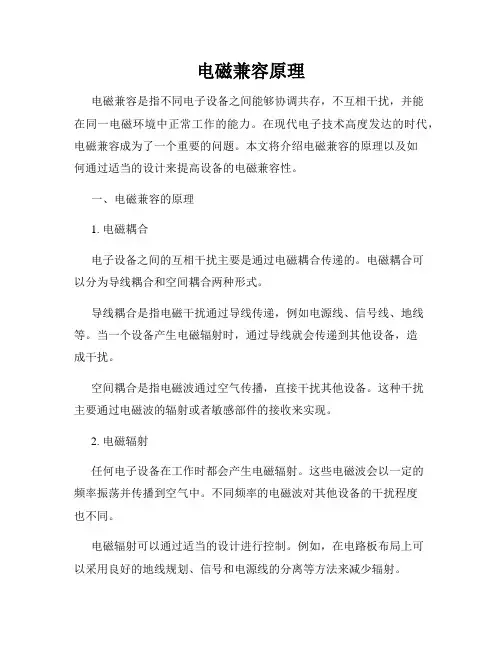 电磁兼容原理

电磁兼容是指不同电子设备之间能够协调共存，不互相干扰，并能在同一电磁环境中正常工作的能力。在现代电子技术高度发达的时代，电磁兼容成为了一个重要的问题。本文将介绍电磁兼容的原理以及如何通过适当的设计来提高设备的电磁兼容性。

一、电磁兼容的原理

1. 电磁耦合

电子设备之间的互相干扰主要是通过电磁耦合传递的。电磁耦合可以分为导线耦合和空间耦合两种形式。

导线耦合是指电磁干扰通过导线传递，例如电源线、信号线、地线等。当一个设备产生电磁辐射时，通过导线就会传递到其他设备，造成干扰。

空间耦合是指电磁波通过空气传播，直接干扰其他设备。这种干扰主要通过电磁波的辐射或者敏感部件的接收来实现。

2. 电磁辐射

任何电子设备在工作时都会产生电磁辐射。这些电磁波会以一定的频率振荡并传播到空气中。不同频率的电磁波对其他设备的干扰程度也不同。

电磁辐射可以通过适当的设计进行控制。例如，在电路板布局上可以采用良好的地线规划、信号和电源线的分离等方法来减少辐射。